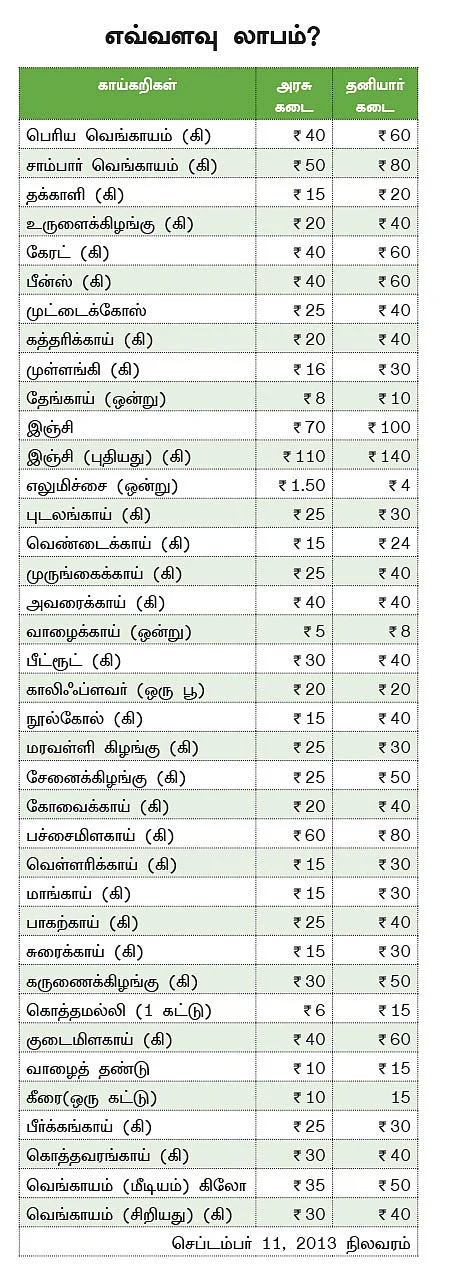 எவ்வளவு லாபம்?

| காய்கறிகள் | அரசு கடை | தனியார் கடை |
|---|---|---|
| பெரிய வெங்காயம் (கி) | ₹ 40 | ₹ 60 |
| சாம்பார் வெங்காயம் (கி) | ₹ 50 | ₹ 80 |
| தக்காளி (கி) | ₹ 15 | ₹ 20 |
| உருளைக்கிழங்கு (கி) | ₹ 20 | ₹ 40 |
| கேரட் (கி) | ₹ 40 | ₹ 60 |
| பீன்ஸ் (கி) | ₹ 40 | ₹ 60 |
| முட்டைக்கோஸ் | ₹ 25 | ₹ 40 |
| கத்தரிக்காய் (கி) | ₹ 20 | ₹ 40 |
| முள்ளங்கி (கி) | ₹ 16 | ₹ 30 |
| தேங்காய் (ஒன்று) | ₹ 8 | ₹ 10 |
| இஞ்சி | ₹ 70 | ₹ 100 |
| இஞ்சி (புதியது) (கி) | ₹ 110 | ₹ 140 |
| எலுமிச்சை (ஒன்று) | ₹ 1.50 | ₹ 4 |
| புடலங்காய் (கி) | ₹ 25 | ₹ 30 |
| வெண்டைக்காய் (கி) | ₹ 15 | ₹ 24 |
| முருங்கைக்காய் (கி) | ₹ 25 | ₹ 40 |
| அவரைக்காய் (கி) | ₹ 40 | ₹ 40 |
| வாழைக்காய் (ஒன்று) | ₹ 5 | ₹ 8 |
| பீட்ரூட் (கி) | ₹ 30 | ₹ 40 |
| காலிஃப்ளவர் (ஒரு பூ) | ₹ 20 | ₹ 20 |
| நூல்கோல் (கி) | ₹ 15 | ₹ 40 |
| மரவள்ளி கிழங்கு (கி) | ₹ 25 | ₹ 30 |
| சேனைக்கிழங்கு (கி) | ₹ 25 | ₹ 50 |
| கோவைக்காய் (கி) | ₹ 20 | ₹ 40 |
| பச்சைமிளகாய் (கி) | ₹ 60 | ₹ 80 |
| வெள்ளரிக்காய் (கி) | ₹ 15 | ₹ 30 |
| மாங்காய் (கி) | ₹ 15 | ₹ 30 |
| பாகற்காய் (கி) | ₹ 25 | ₹ 40 |
| சுரைக்காய் (கி) | ₹ 15 | ₹ 30 |
| கருணைக்கிழங்கு (கி) | ₹ 30 | ₹ 50 |
| கொத்தமல்லி (1 கட்டு) | ₹ 6 | ₹ 15 |
| குடைமிளகாய் (கி) | ₹ 40 | ₹ 60 |
| வாழைத் தண்டு | ₹ 10 | ₹ 15 |
| கீரை(ஒரு கட்டு) | ₹ 10 | 15 |
| பீர்க்கங்காய் (கி) | ₹ 25 | ₹ 30 |
| கொத்தவரங்காய் (கி) | ₹ 30 | ₹ 40 |
| வெங்காயம் (மீடியம்) கிலோ | ₹ 35 | ₹ 50 |
| வெங்காயம் (சிறியது) (கி) | ₹ 30 | ₹ 40 |

செப்டம்பர் 11, 2013 நிலவரம்